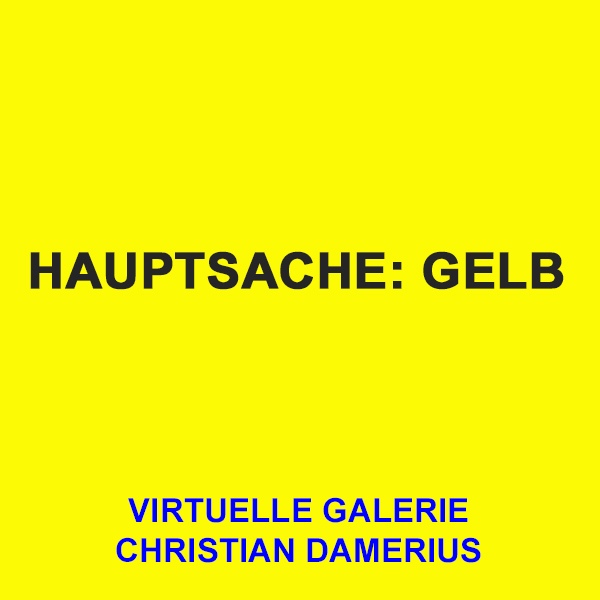 HAUPTSACHE: GELB

VIRTUELLE GALERIE
CHRISTIAN DAMERIUS